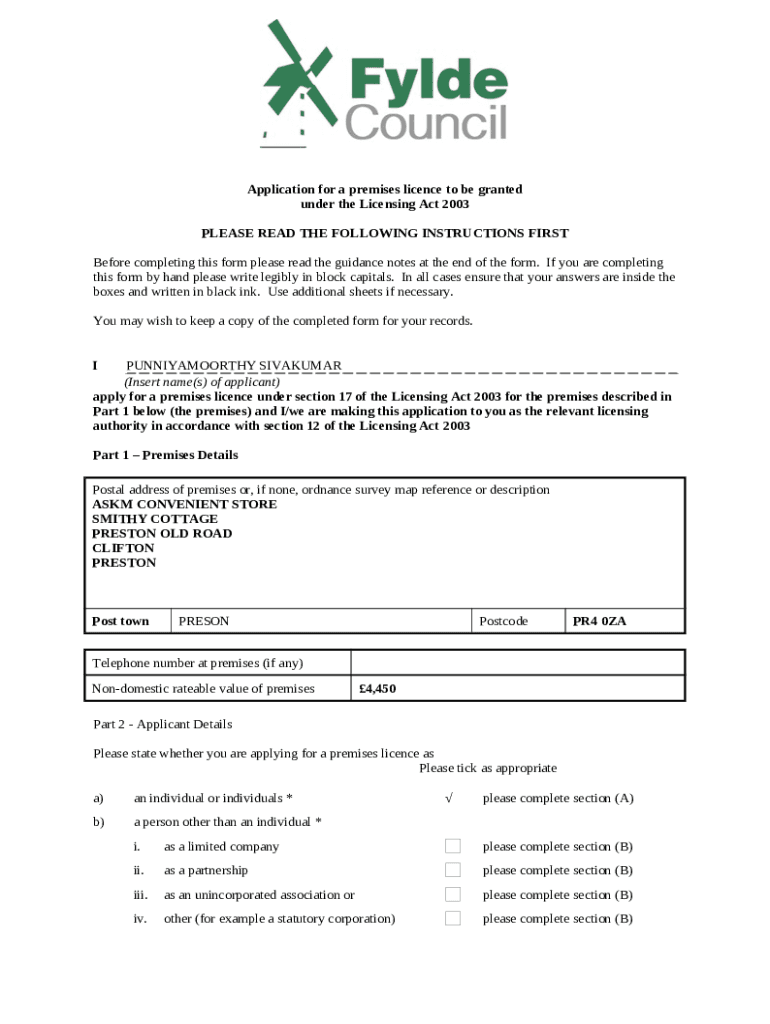 Fylde Council

Application for a premises licence to be granted under the Licensing Act 2003

PLEASE READ THE FOLLOWING INSTRUCTIONS FIRST

Before completing this form please read the guidance notes at the end of the form. If you are completing this form by hand please write legibly in block capitals. In all cases ensure that your answers are inside the boxes and written in black ink. Use additional sheets if necessary.

You may wish to keep a copy of the completed form for your records.

I PUNNIYAMOORTHY SIVAKUMAR
(Insert name(s) of applicant)
apply for a premises licence under section 17 of the Licensing Act 2003 for the premises described in Part 1 below (the premises) and I/we are making this application to you as the relevant licensing authority in accordance with section 12 of the Licensing Act 2003

Part 1 – Premises Details

Postal address of premises or, if none, ordnance survey map reference or description
ASKM CONVENIENT STORE
SMITHY COTTAGE
PRESTON OLD ROAD
CLIFTON
PRESTON

| Post town | PRESON | Postcode | PR4 0ZA |
|---|---|---|---|

| Telephone number at premises (if any) | |
|---|---|
| Non-domestic rateable value of premises | £4,450 |

Part 2 - Applicant Details

Please state whether you are applying for a premises licence as
Please tick as appropriate

a) an individual or individuals * √ please complete section (A)

b) a person other than an individual *

i. as a limited company please complete section (B)

ii. as a partnership please complete section (B)

iii. as an unincorporated association or please complete section (B)

iv. other (for example a statutory corporation) please complete section (B)